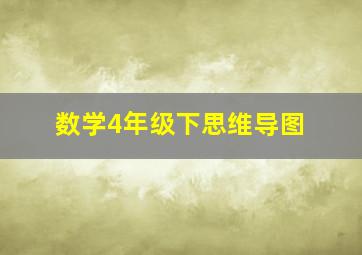 数学4年级下思维导图